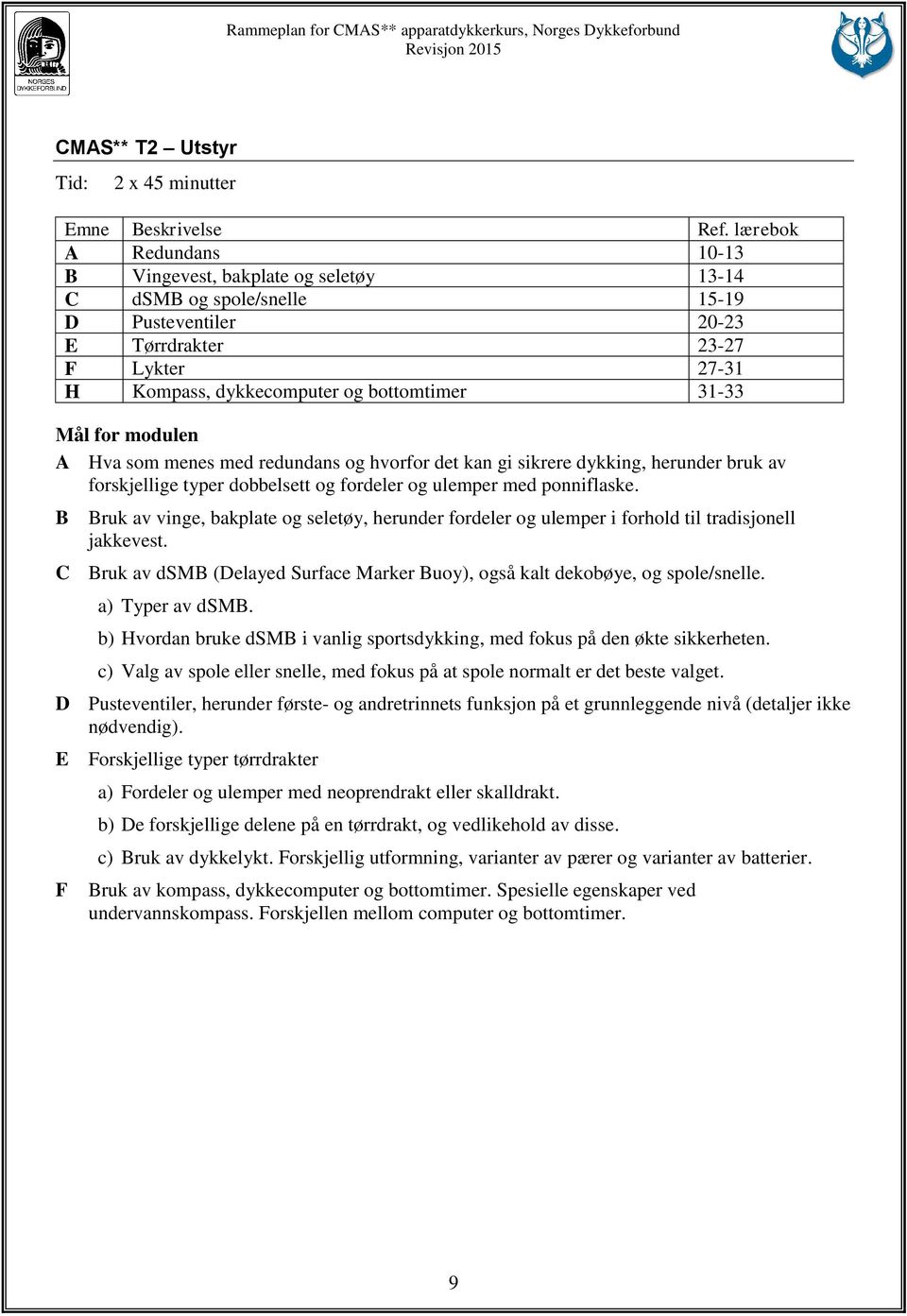 NORGES DYKKEFORBUND

Rammeplan for CMAS** apparatdykkerkurs, Norges Dykkeforbund
Revisjon 2015

CMAS** T2 – Utstyr

Tid: 2 x 45 minutter

| Emne | Beskrivelse | Ref. lærebok |
|---|---|---|
| A | Redundans | 10-13 |
| B | Vingevest, bakplate og seletøy | 13-14 |
| C | dSMB og spole/snelle | 15-19 |
| D | Pusteventiler | 20-23 |
| E | Tørrdrakter | 23-27 |
| F | Lykter | 27-31 |
| H | Kompass, dykkecomputer og bottomtimer | 31-33 |

Mål for modulen

A Hva som menes med redundans og hvorfor det kan gi sikrere dykking, herunder bruk av forskjellige typer dobbelsett og fordeler og ulemper med ponniflaske.

B Bruk av vinge, bakplate og seletøy, herunder fordeler og ulemper i forhold til tradisjonell jakkevest.

C Bruk av dSMB (Delayed Surface Marker Buoy), også kalt dekobøye, og spole/snelle.

a) Typer av dSMB.

b) Hvordan bruke dSMB i vanlig sportsdykking, med fokus på den økte sikkerheten.

c) Valg av spole eller snelle, med fokus på at spole normalt er det beste valget.

D Pusteventiler, herunder første- og andretrinnets funksjon på et grunnleggende nivå (detaljer ikke nødvendig).

E Forskjellige typer tørrdrakter

a) Fordeler og ulemper med neoprendrakt eller skalldrakt.

b) De forskjellige delene på en tørrdrakt, og vedlikehold av disse.

c) Bruk av dykkelykt. Forskjellig utformning, varianter av pærer og varianter av batterier.

F Bruk av kompass, dykkecomputer og bottomtimer. Spesielle egenskaper ved undervannskompass. Forskjellen mellom computer og bottomtimer.

9